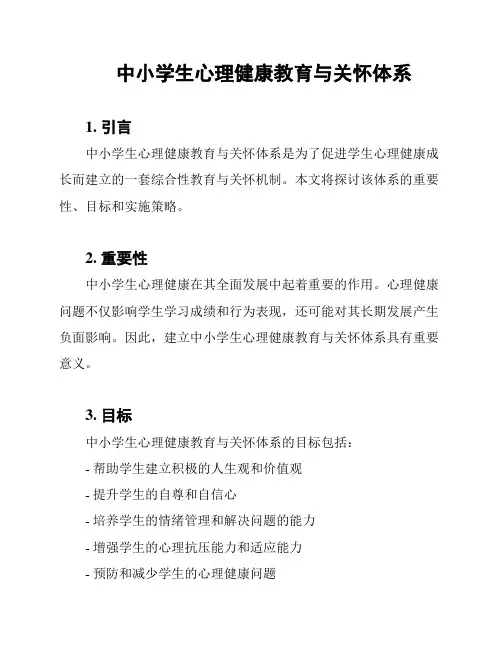 中小学生心理健康教育与关怀体系

1. 引言

中小学生心理健康教育与关怀体系是为了促进学生心理健康成长而建立的一套综合性教育与关怀机制。本文将探讨该体系的重要性、目标和实施策略。

2. 重要性

中小学生心理健康在其全面发展中起着重要的作用。心理健康问题不仅影响学生学习成绩和行为表现，还可能对其长期发展产生负面影响。因此，建立中小学生心理健康教育与关怀体系具有重要意义。

3. 目标

中小学生心理健康教育与关怀体系的目标包括：

- 帮助学生建立积极的人生观和价值观
- 提升学生的自尊和自信心
- 培养学生的情绪管理和解决问题的能力
- 增强学生的心理抗压能力和适应能力
- 预防和减少学生的心理健康问题